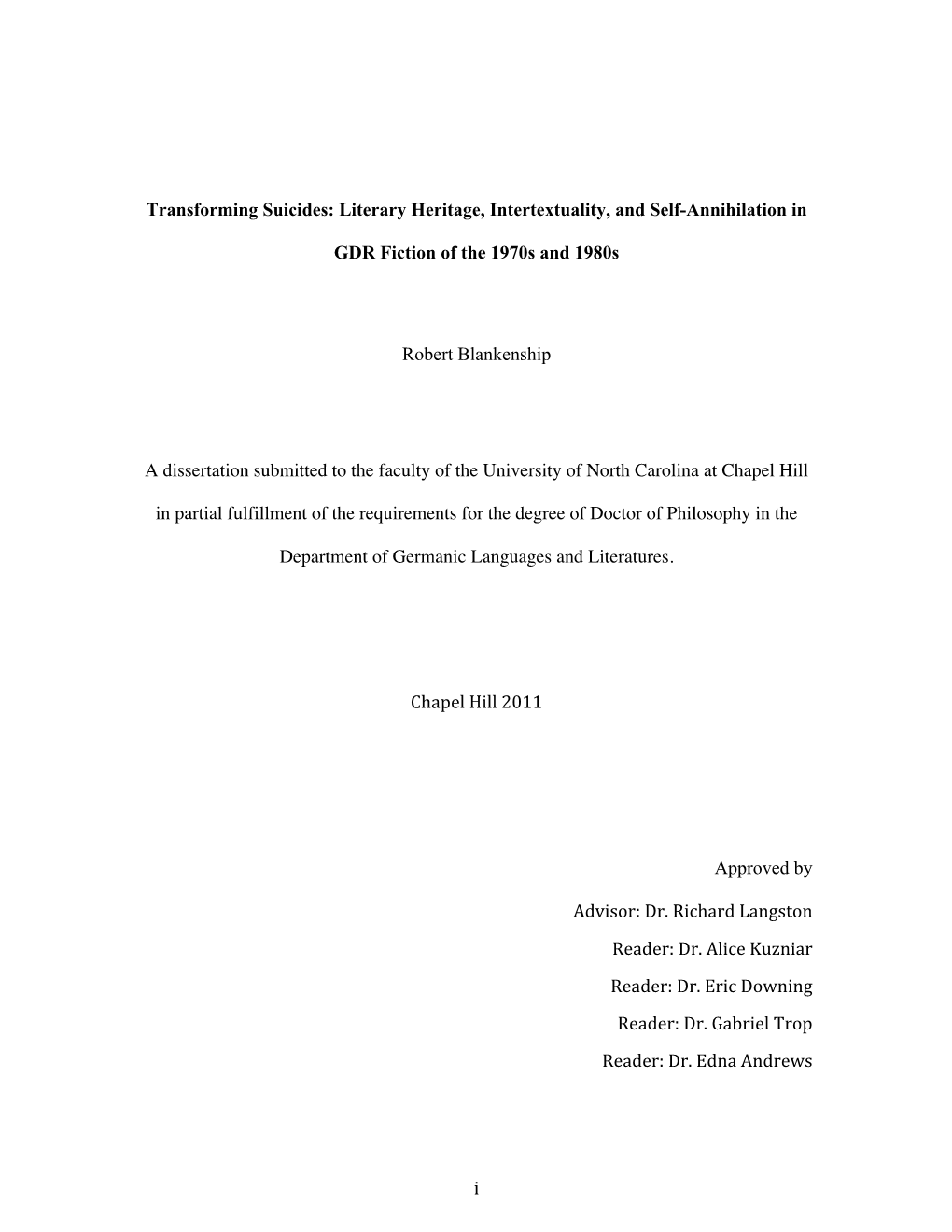 Transforming Suicides: Literary Heritage, Intertextuality, and Self-Annihilation in GDR Fiction of the 1970s and 1980s

Robert Blankenship

A dissertation submitted to the faculty of the University of North Carolina at Chapel Hill in partial fulfillment of the requirements for the degree of Doctor of Philosophy in the Department of Germanic Languages and Literatures.

Chapel Hill 2011

Approved by

Advisor: Dr. Richard Langston

Reader: Dr. Alice Kuzniar

Reader: Dr. Eric Downing

Reader: Dr. Gabriel Trop

Reader: Dr. Edna Andrews

i